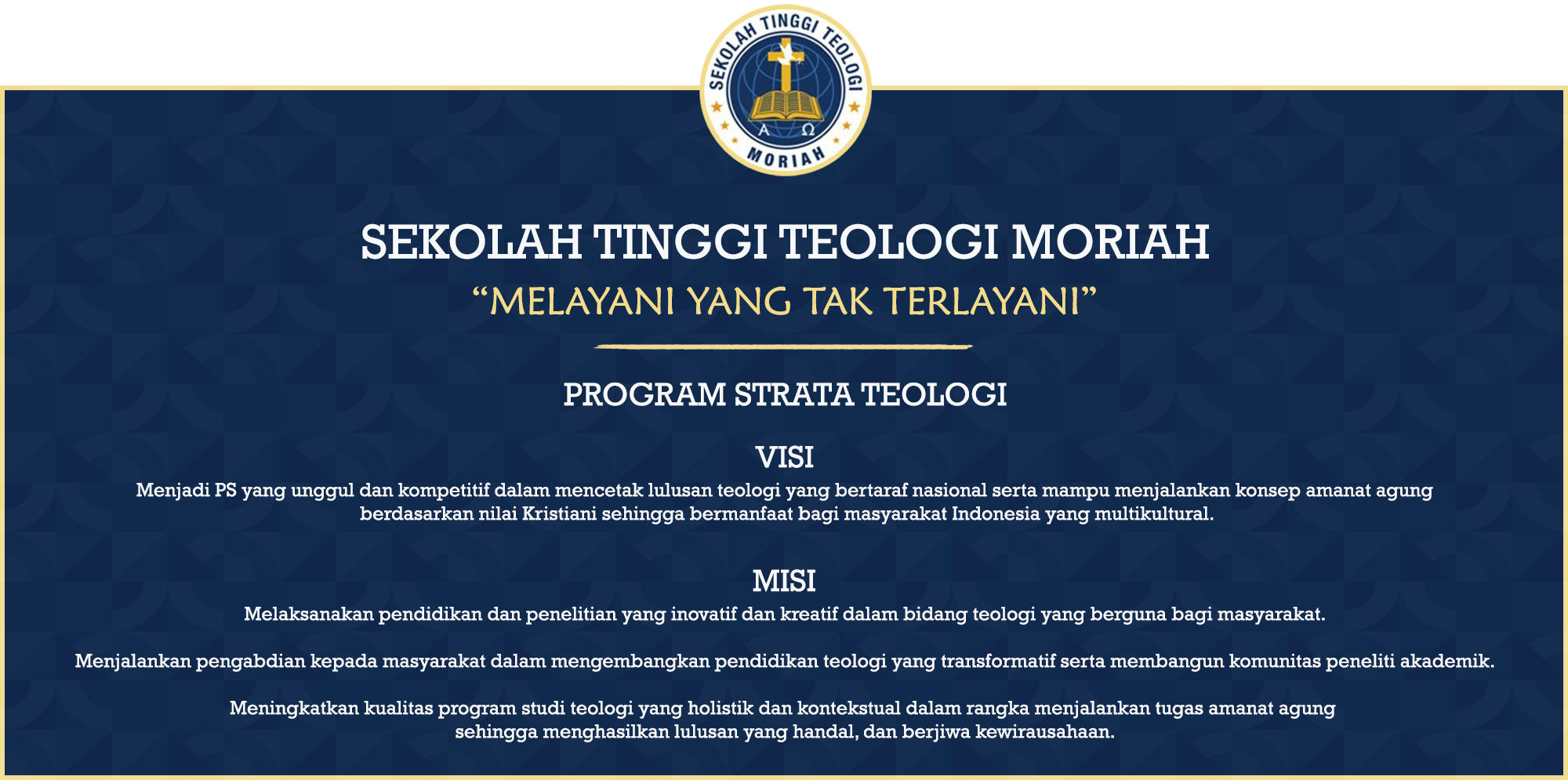 SEKOLAH TINGGI TEOLOGI
A Ω
MORIAH

SEKOLAH TINGGI TEOLOGI MORIAH
“MELAYANI YANG TAK TERLAYANI”

PROGRAM STRATA TEOLOGI

VISI
Menjadi PS yang unggul dan kompetitif dalam mencetak lulusan teologi yang bertaraf nasional serta mampu menjalankan konsep amanat agung berdasarkan nilai Kristiani sehingga bermanfaat bagi masyarakat Indonesia yang multikultural.

MISI
Melaksanakan pendidikan dan penelitian yang inovatif dan kreatif dalam bidang teologi yang berguna bagi masyarakat.

Menjalankan pengabdian kepada masyarakat dalam mengembangkan pendidikan teologi yang transformatif serta membangun komunitas peneliti akademik.

Meningkatkan kualitas program studi teologi yang holistik dan kontekstual dalam rangka menjalankan tugas amanat agung sehingga menghasilkan lulusan yang handal, dan berjiwa kewirausahaan.